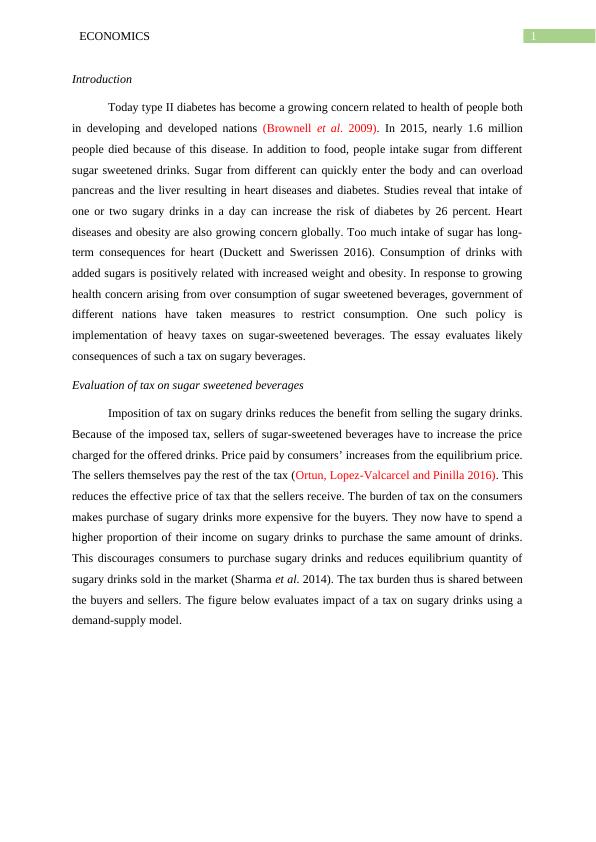 ECONOMICS

1

Introduction

Today type II diabetes has become a growing concern related to health of people both in developing and developed nations (Brownell et al. 2009). In 2015, nearly 1.6 million people died because of this disease. In addition to food, people intake sugar from different sugar sweetened drinks. Sugar from different can quickly enter the body and can overload pancreas and the liver resulting in heart diseases and diabetes. Studies reveal that intake of one or two sugary drinks in a day can increase the risk of diabetes by 26 percent. Heart diseases and obesity are also growing concern globally. Too much intake of sugar has long-term consequences for heart (Duckett and Swerissen 2016). Consumption of drinks with added sugars is positively related with increased weight and obesity. In response to growing health concern arising from over consumption of sugar sweetened beverages, government of different nations have taken measures to restrict consumption. One such policy is implementation of heavy taxes on sugar-sweetened beverages. The essay evaluates likely consequences of such a tax on sugary beverages.

Evaluation of tax on sugar sweetened beverages

Imposition of tax on sugary drinks reduces the benefit from selling the sugary drinks. Because of the imposed tax, sellers of sugar-sweetened beverages have to increase the price charged for the offered drinks. Price paid by consumers' increases from the equilibrium price. The sellers themselves pay the rest of the tax (Ortun, Lopez-Valcarcel and Pinilla 2016). This reduces the effective price of tax that the sellers receive. The burden of tax on the consumers makes purchase of sugary drinks more expensive for the buyers. They now have to spend a higher proportion of their income on sugary drinks to purchase the same amount of drinks. This discourages consumers to purchase sugary drinks and reduces equilibrium quantity of sugary drinks sold in the market (Sharma et al. 2014). The tax burden thus is shared between the buyers and sellers. The figure below evaluates impact of a tax on sugary drinks using a demand-supply model.